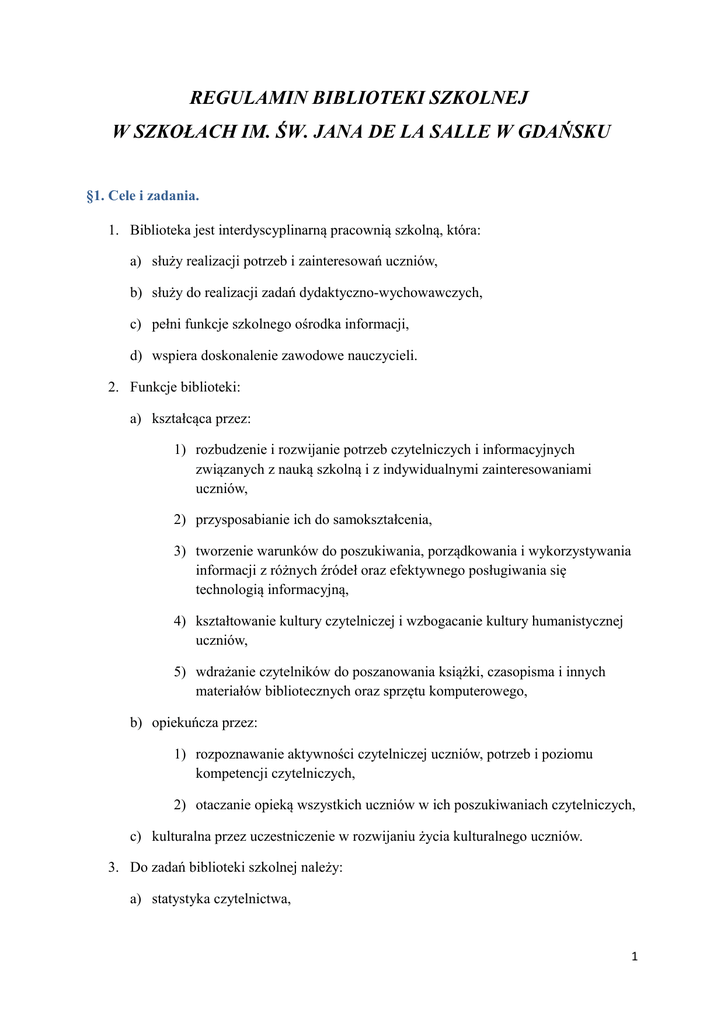 REGULAMIN BIBLIOTEKI SZKOLNEJ
W SZKOŁACH IM. ŚW. JANA DE LA SALLE W GDAŃSKU

§1. Cele i zadania.

1. Biblioteka jest interdyscyplinarną pracownią szkolną, która:

a) służy realizacji potrzeb i zainteresowań uczniów,

b) służy do realizacji zadań dydaktyczno-wychowawczych,

c) pełni funkcje szkolnego ośrodka informacji,

d) wspiera doskonalenie zawodowe nauczycieli.

2. Funkcje biblioteki:

a) kształcąca przez:

1) rozbudzenie i rozwijanie potrzeb czytelniczych i informacyjnych związanych z nauką szkolną i z indywidualnymi zainteresowaniami uczniów,

2) przysposabianie ich do samokształcenia,

3) tworzenie warunków do poszukiwania, porządkowania i wykorzystywania informacji z różnych źródeł oraz efektywnego posługiwania się technologią informacyjną,

4) kształtowanie kultury czytelniczej i wzbogacanie kultury humanistycznej uczniów,

5) wdrażanie czytelników do poszanowania książki, czasopisma i innych materiałów bibliotecznych oraz sprzętu komputerowego,

b) opiekuńcza przez:

1) rozpoznawanie aktywności czytelniczej uczniów, potrzeb i poziomu kompetencji czytelniczych,

2) otaczanie opieką wszystkich uczniów w ich poszukiwaniach czytelniczych,

c) kulturalna przez uczestniczenie w rozwijaniu życia kulturalnego uczniów.

3. Do zadań biblioteki szkolnej należy:

a) statystyka czytelnictwa,

1